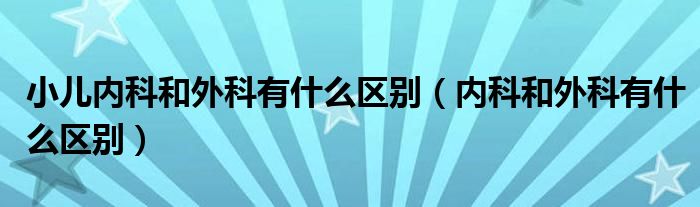 小儿内科和外科有什么区别（内科和外科有什么区别）